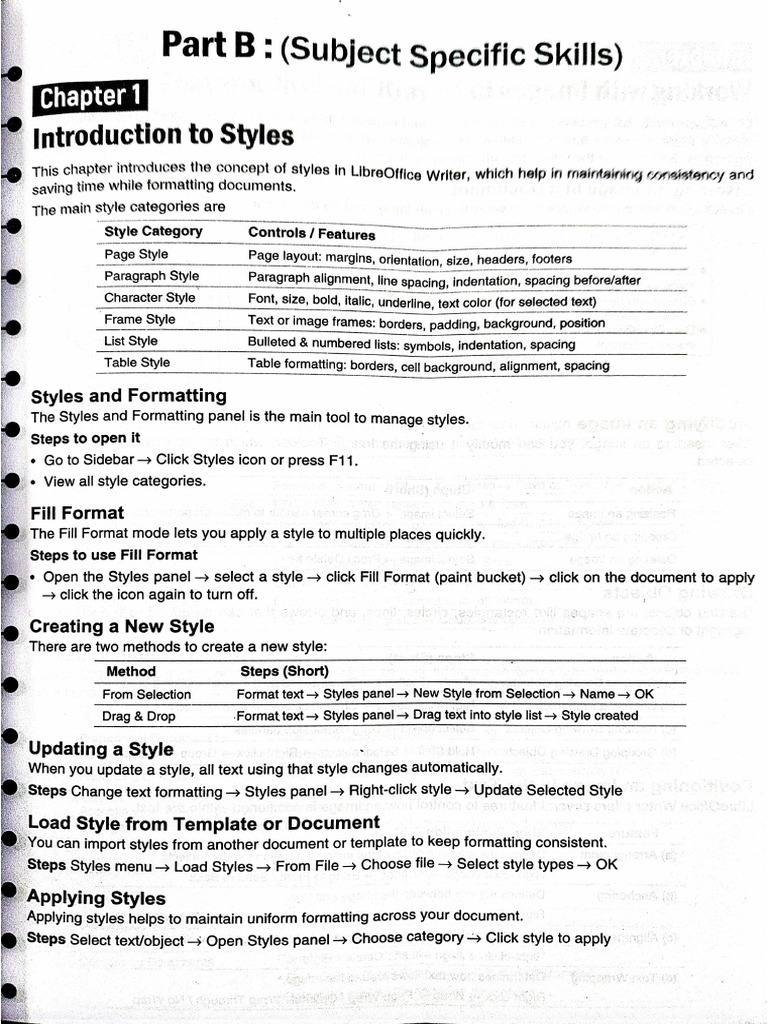 Part B : (Subject Specific Skills)

Chapter 1

Introduction to Styles

This chapter introduces the concept of styles in LibreOffice Writer, which help in maintaining consistency and saving time while formatting documents.

The main style categories are

| Style Category | Controls / Features |
|---|---|
| Page Style | Page layout: margins, orientation, size, headers, footers |
| Paragraph Style | Paragraph alignment, line spacing, indentation, spacing before/after |
| Character Style | Font, size, bold, italic, underline, text color (for selected text) |
| Frame Style | Text or image frames: borders, padding, background, position |
| List Style | Bulleted & numbered lists: symbols, indentation, spacing |
| Table Style | Table formatting: borders, cell background, alignment, spacing |

Styles and Formatting

The Styles and Formatting panel is the main tool to manage styles.

Steps to open it

• Go to Sidebar → Click Styles icon or press F11.
• View all style categories.

Fill Format

The Fill Format mode lets you apply a style to multiple places quickly.

Steps to use Fill Format

• Open the Styles panel → select a style → click Fill Format (paint bucket) → click on the document to apply → click the icon again to turn off.

Creating a New Style

There are two methods to create a new style:

| Method | Steps (Short) |
|---|---|
| From Selection | Format text → Styles panel → New Style from Selection → Name → OK |
| Drag & Drop | Format text → Styles panel → Drag text into style list → Style created |

Updating a Style

When you update a style, all text using that style changes automatically.

Steps Change text formatting → Styles panel → Right-click style → Update Selected Style

Load Style from Template or Document

You can import styles from another document or template to keep formatting consistent.

Steps Styles menu → Load Styles → From File → Choose file → Select style types → OK

Applying Styles

Applying styles helps to maintain uniform formatting across your document.

Steps Select text/object → Open Styles panel → Choose category → Click style to apply